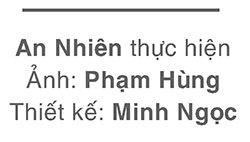 An Nhiên thực hiện
Ảnh: Phạm Hùng
Thiết kế: Minh Ngọc